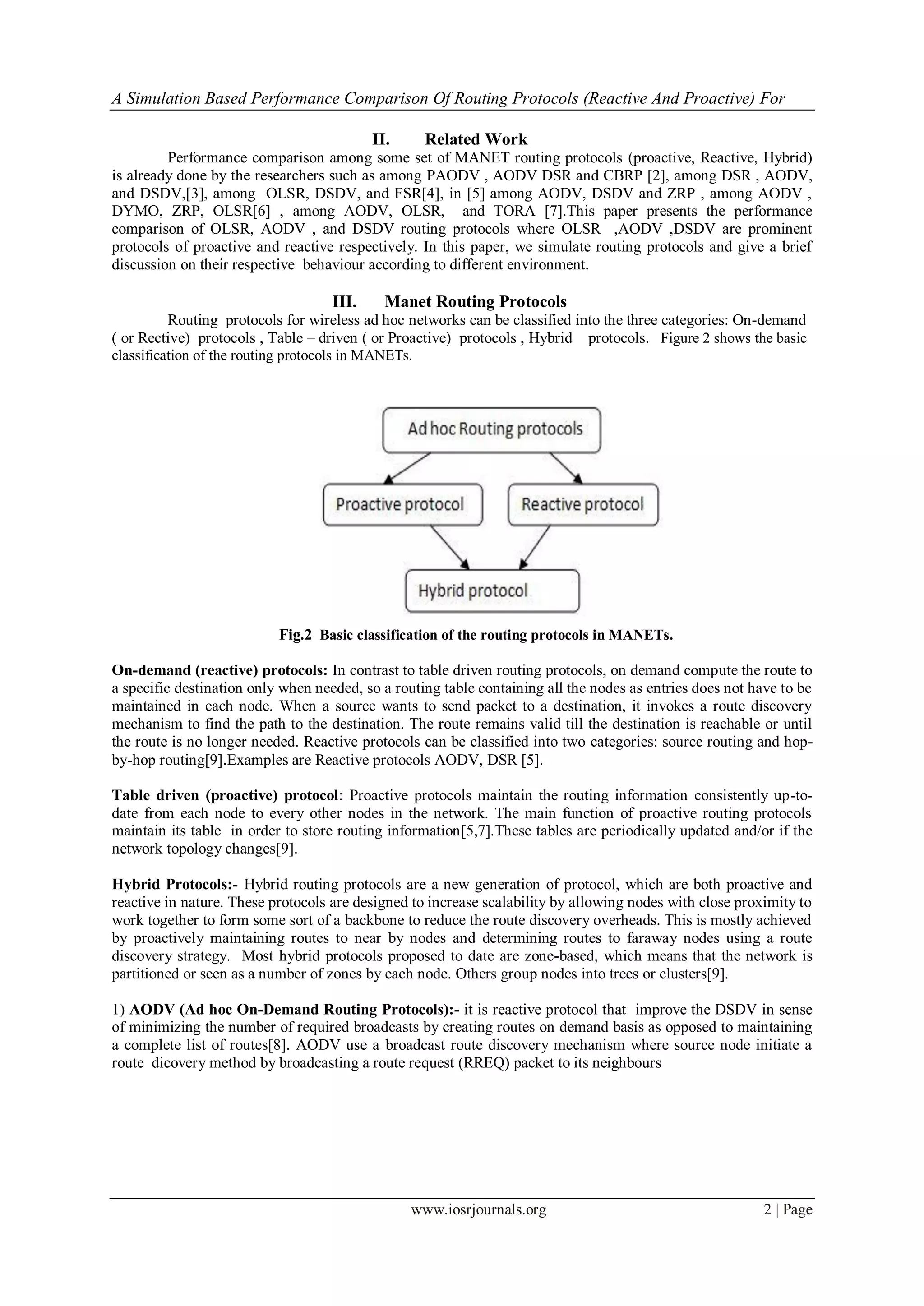 A Simulation Based Performance Comparison Of Routing Protocols (Reactive And Proactive) For

II. Related Work

Performance comparison among some set of MANET routing protocols (proactive, Reactive, Hybrid) is already done by the researchers such as among PAODV , AODV DSR and CBRP [2], among DSR , AODV, and DSDV,[3], among OLSR, DSDV, and FSR[4], in [5] among AODV, DSDV and ZRP , among AODV , DYMO, ZRP, OLSR[6] , among AODV, OLSR, and TORA [7].This paper presents the performance comparison of OLSR, AODV , and DSDV routing protocols where OLSR ,AODV ,DSDV are prominent protocols of proactive and reactive respectively. In this paper, we simulate routing protocols and give a brief discussion on their respective behaviour according to different environment.

III. Manet Routing Protocols

Routing protocols for wireless ad hoc networks can be classified into the three categories: On-demand ( or Rective) protocols , Table – driven ( or Proactive) protocols , Hybrid protocols. Figure 2 shows the basic classification of the routing protocols in MANETs.

Ad hoc Routing protocols

Proactive protocol

Reactive protocol

Hybrid protocol

Fig.2 Basic classification of the routing protocols in MANETs.

On-demand (reactive) protocols: In contrast to table driven routing protocols, on demand compute the route to a specific destination only when needed, so a routing table containing all the nodes as entries does not have to be maintained in each node. When a source wants to send packet to a destination, it invokes a route discovery mechanism to find the path to the destination. The route remains valid till the destination is reachable or until the route is no longer needed. Reactive protocols can be classified into two categories: source routing and hop-by-hop routing[9].Examples are Reactive protocols AODV, DSR [5].

Table driven (proactive) protocol: Proactive protocols maintain the routing information consistently up-to-date from each node to every other nodes in the network. The main function of proactive routing protocols maintain its table in order to store routing information[5,7].These tables are periodically updated and/or if the network topology changes[9].

Hybrid Protocols:- Hybrid routing protocols are a new generation of protocol, which are both proactive and reactive in nature. These protocols are designed to increase scalability by allowing nodes with close proximity to work together to form some sort of a backbone to reduce the route discovery overheads. This is mostly achieved by proactively maintaining routes to near by nodes and determining routes to faraway nodes using a route discovery strategy. Most hybrid protocols proposed to date are zone-based, which means that the network is partitioned or seen as a number of zones by each node. Others group nodes into trees or clusters[9].

1) AODV (Ad hoc On-Demand Routing Protocols):- it is reactive protocol that improve the DSDV in sense of minimizing the number of required broadcasts by creating routes on demand basis as opposed to maintaining a complete list of routes[8]. AODV use a broadcast route discovery mechanism where source node initiate a route dicovery method by broadcasting a route request (RREQ) packet to its neighbours

www.iosrjournals.org 2 | Page